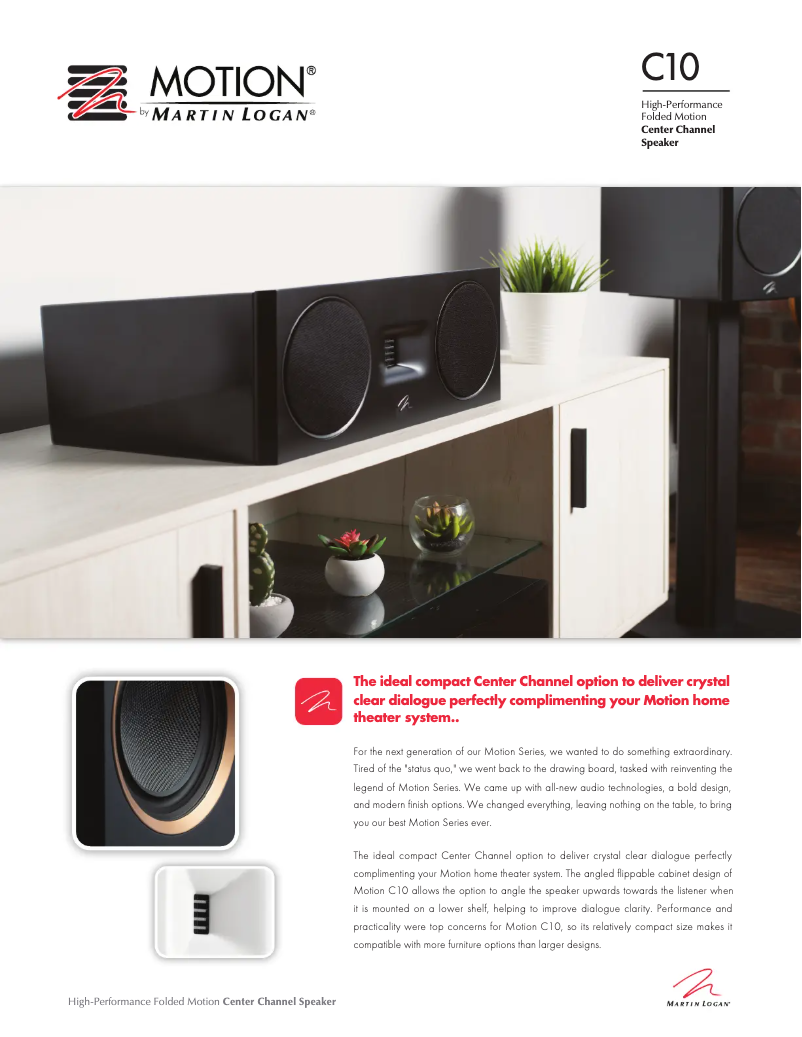 MOTION®
by MARTIN LOGAN®

C10

High-Performance Folded Motion **Center Channel Speaker**

**The ideal compact Center Channel option to deliver crystal clear dialogue perfectly complimenting your Motion home theater system..**

For the next generation of our Motion Series, we wanted to do something extraordinary. Tired of the "status quo," we went back to the drawing board, tasked with reinventing the legend of Motion Series. We came up with all-new audio technologies, a bold design, and modern finish options. We changed everything, leaving nothing on the table, to bring you our best Motion Series ever.

The ideal compact Center Channel option to deliver crystal clear dialogue perfectly complimenting your Motion home theater system. The angled flippable cabinet design of Motion C10 allows the option to angle the speaker upwards towards the listener when it is mounted on a lower shelf, helping to improve dialogue clarity. Performance and practicality were top concerns for Motion C10, so its relatively compact size makes it compatible with more furniture options than larger designs.

High-Performance Folded Motion **Center Channel Speaker**

MARTIN LOGAN®